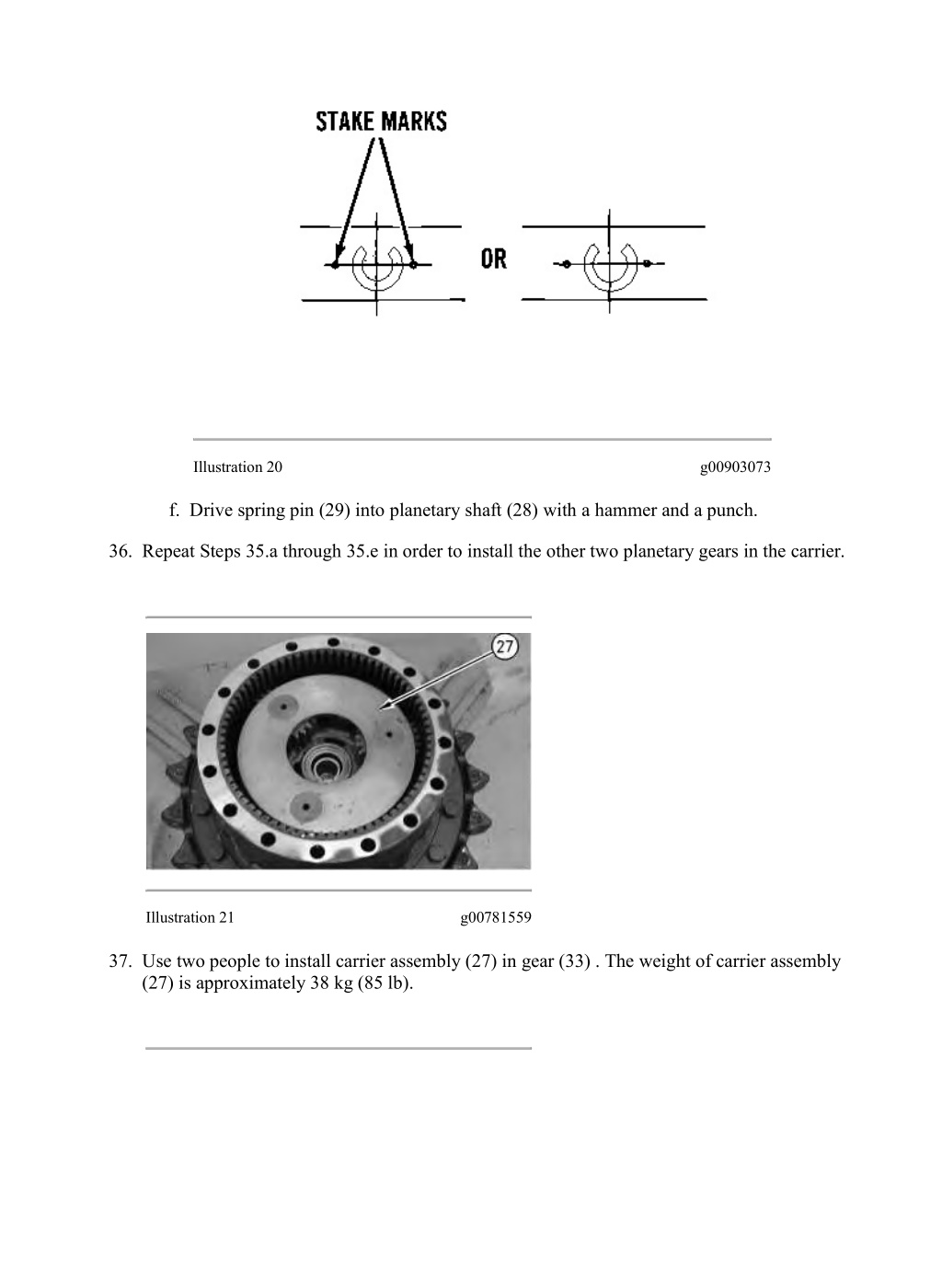 STAKE MARKS

OR

Illustration 20 g00903073

f. Drive spring pin (29) into planetary shaft (28) with a hammer and a punch.

36. Repeat Steps 35.a through 35.e in order to install the other two planetary gears in the carrier.

27

Illustration 21 g00781559

37. Use two people to install carrier assembly (27) in gear (33) . The weight of carrier assembly (27) is approximately 38 kg (85 lb).